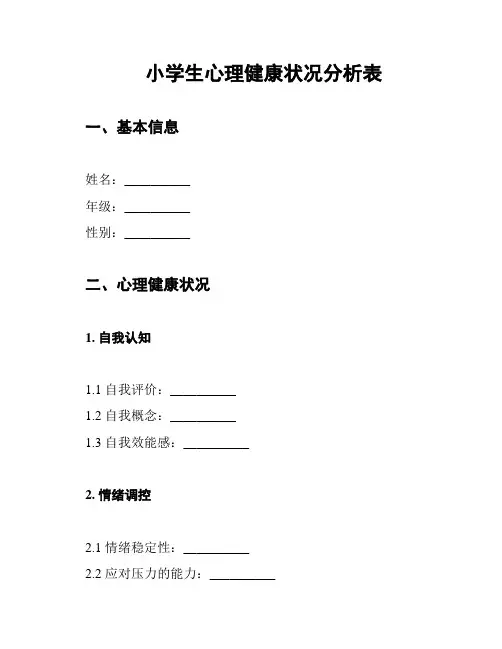 小学生心理健康状况分析表

一、基本信息

姓名：__________
年级：__________
性别：__________

二、心理健康状况

1. 自我认知

1.1 自我评价：__________
1.2 自我概念：__________
1.3 自我效能感：__________

2. 情绪调控

2.1 情绪稳定性：__________
2.2 应对压力的能力：__________